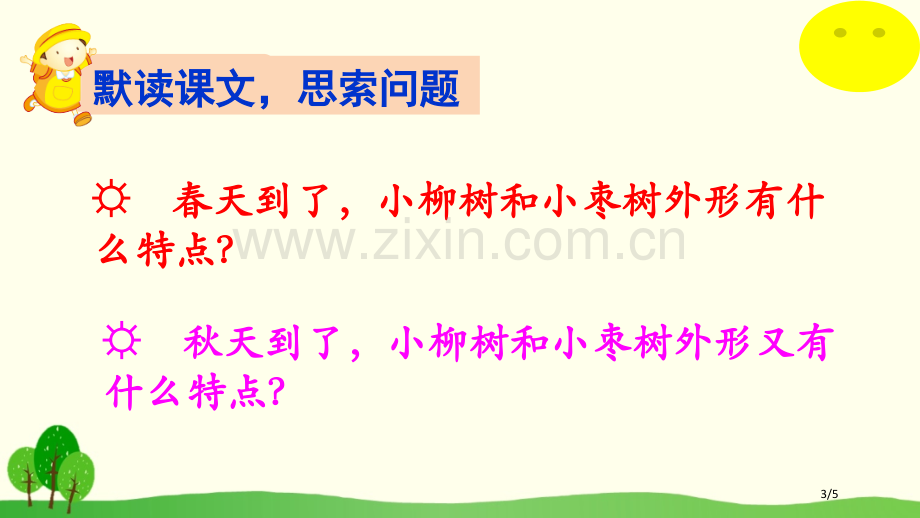 默读课文，思索问题

☼ 春天到了，小柳树和小枣树外形有什么特点？

www.zixin.com.cn

☼ 秋天到了，小柳树和小枣树外形又有什么特点？

3/5